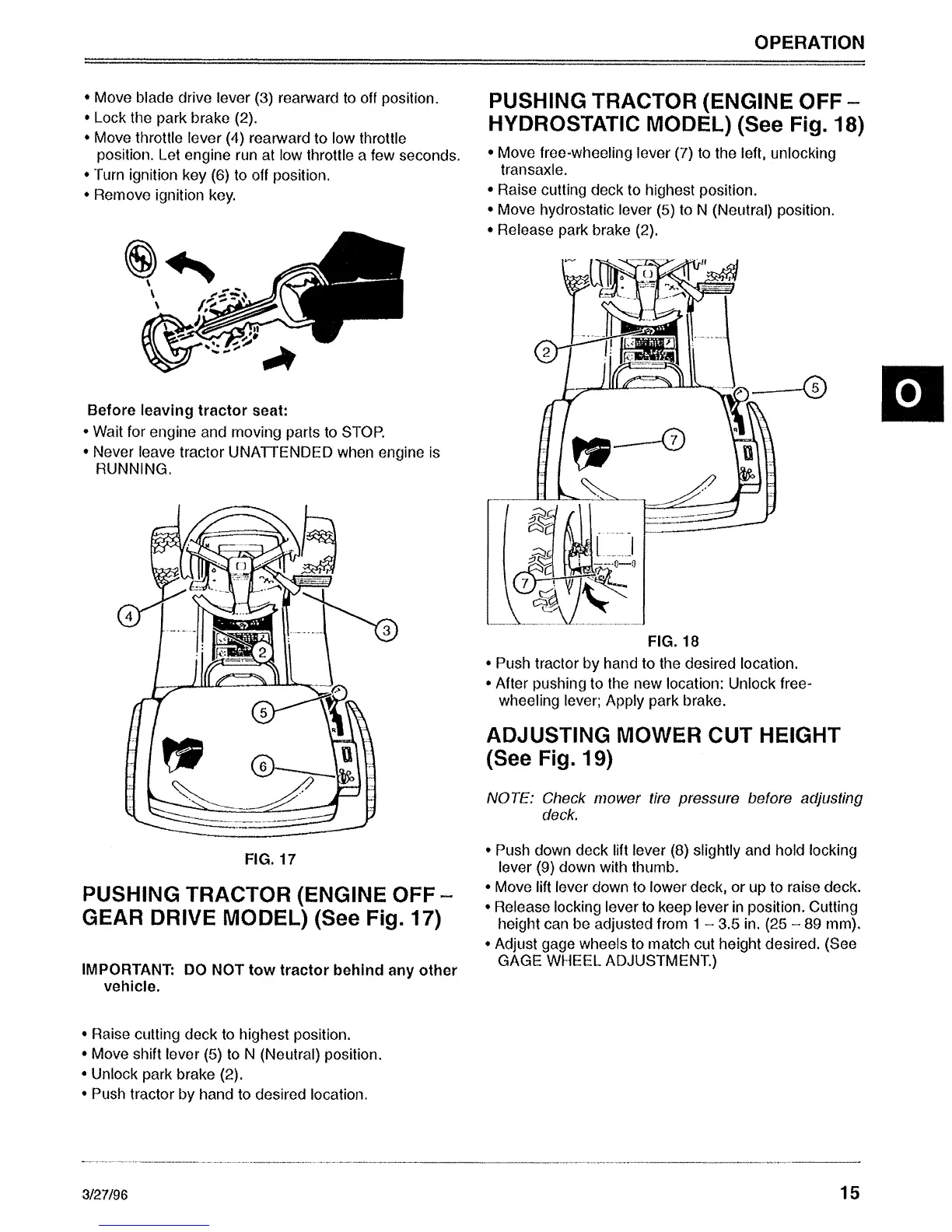 OPERATION

• Move blade drive lever (3) rearward to off position.
• Lock the park brake (2).
• Move throttle lever (4) rearward to low throttle position. Let engine run at low throttle a few seconds.
• Turn ignition key (6) to off position.
• Remove ignition key.

Before leaving tractor seat:
• Wait for engine and moving parts to STOP.
• Never leave tractor UNATTENDED when engine is RUNNING.

4
3
2
5
6

FIG. 17

PUSHING TRACTOR (ENGINE OFF – GEAR DRIVE MODEL) (See Fig. 17)

IMPORTANT: DO NOT tow tractor behind any other vehicle.

• Raise cutting deck to highest position.
• Move shift lever (5) to N (Neutral) position.
• Unlock park brake (2).
• Push tractor by hand to desired location.

PUSHING TRACTOR (ENGINE OFF – HYDROSTATIC MODEL) (See Fig. 18)

• Move free-wheeling lever (7) to the left, unlocking transaxle.
• Raise cutting deck to highest position.
• Move hydrostatic lever (5) to N (Neutral) position.
• Release park brake (2).

2
5
7
7

FIG. 18

• Push tractor by hand to the desired location.
• After pushing to the new location: Unlock free-wheeling lever; Apply park brake.

ADJUSTING MOWER CUT HEIGHT (See Fig. 19)

NOTE: Check mower tire pressure before adjusting deck.

• Push down deck lift lever (8) slightly and hold locking lever (9) down with thumb.
• Move lift lever down to lower deck, or up to raise deck.
• Release locking lever to keep lever in position. Cutting height can be adjusted from 1 – 3.5 in. (25 – 89 mm).
• Adjust gage wheels to match cut height desired. (See GAGE WHEEL ADJUSTMENT.)

O

3/27/96

15